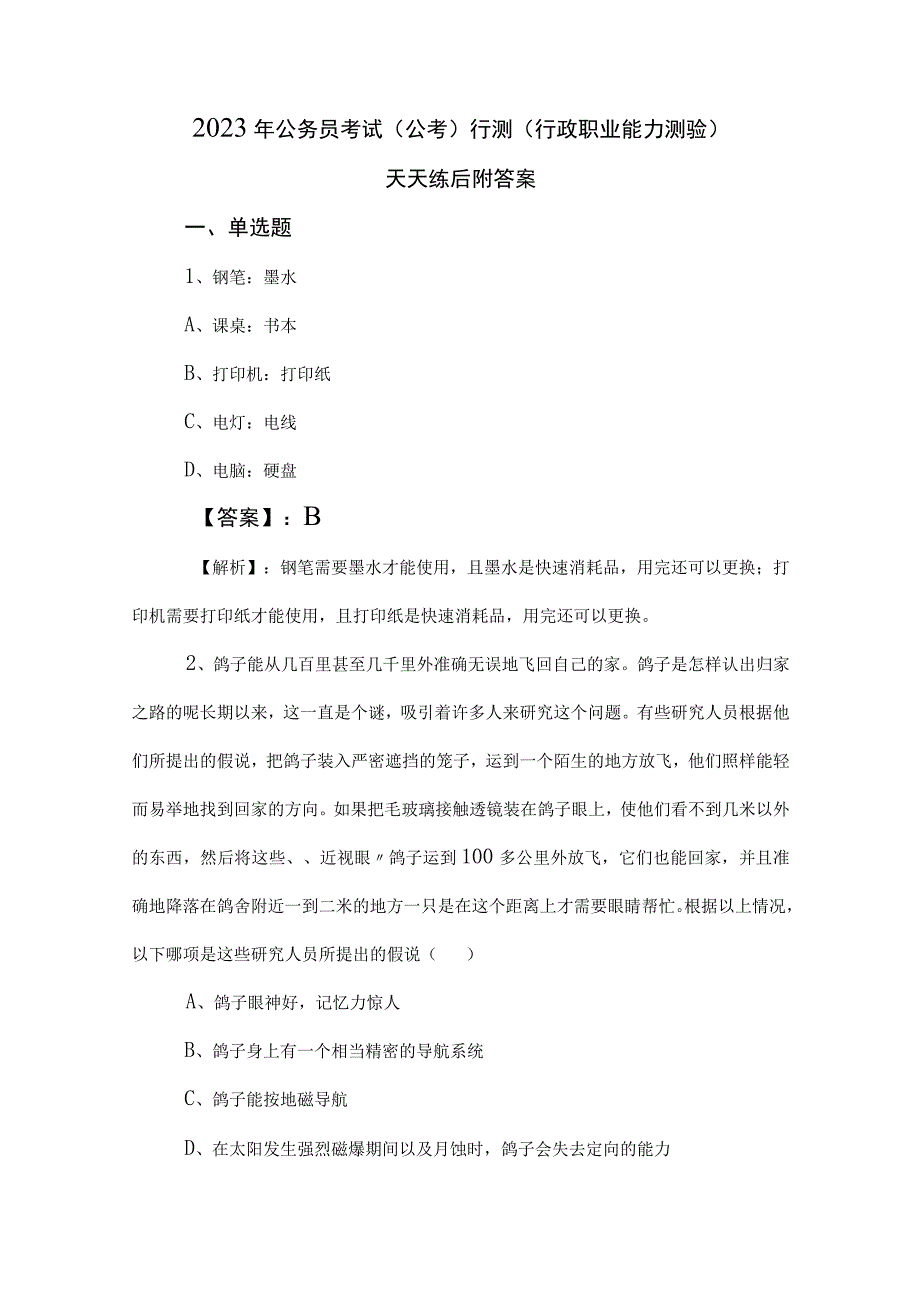 2023年公务员考试（公考）行测（行政职业能力测验）

天天练后附答案

一、单选题

1、钢笔：墨水

A、课桌：书本

B、打印机：打印纸

C、电灯：电线

D、电脑：硬盘

【答案】：B

【解析】：钢笔需要墨水才能使用，且墨水是快速消耗品，用完还可以更换；打印机需要打印纸才能使用，且打印纸是快速消耗品，用完还可以更换。

2、鸽子能从几百里甚至几千里外准确无误地飞回自己的家。鸽子是怎样认出归家之路的呢长期以来，这一直是个谜，吸引着许多人来研究这个问题。有些研究人员根据他们所提出的假说，把鸽子装入严密遮挡的笼子，运到一个陌生的地方放飞，他们照样能轻而易举地找到回家的方向。如果把毛玻璃接触透镜装在鸽子眼上，使他们看不到几米以外的东西，然后将这些、、近视眼〃鸽子运到100多公里外放飞，它们也能回家，并且准确地降落在鸽舍附近一到二米的地方一只是在这个距离上才需要眼睛帮忙。根据以上情况，以下哪项是这些研究人员所提出的假说（　　）

A、鸽子眼神好，记忆力惊人

B、鸽子身上有一个相当精密的导航系统

C、鸽子能按地磁导航

D、在太阳发生强烈磁爆期间以及月蚀时，鸽子会失去定向的能力